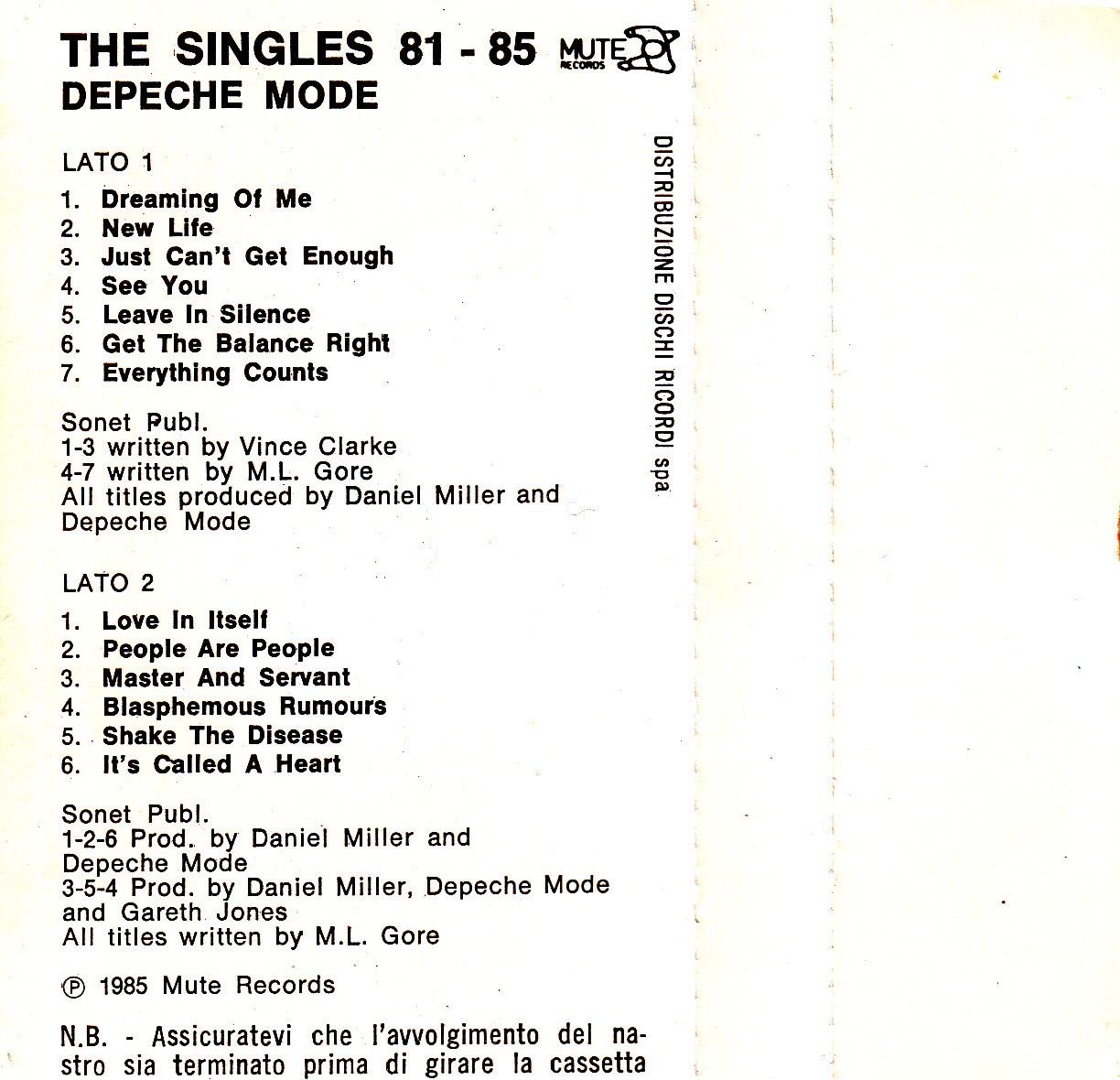 THE SINGLES 81 - 85 MUTE RECORDS
DEPECHE MODE

LATO 1

1. Dreaming Of Me
2. New Life
3. Just Can't Get Enough
4. See You
5. Leave In Silence
6. Get The Balance Right
7. Everything Counts

Sonet Publ.
1-3 written by Vince Clarke
4-7 written by M.L. Gore
All titles produced by Daniel Miller and Depeche Mode

LATO 2

1. Love In Itself
2. People Are People
3. Master And Servant
4. Blasphemous Rumours
5. Shake The Disease
6. It's Called A Heart

Sonet Publ.
1-2-6 Prod. by Daniel Miller and Depeche Mode
3-5-4 Prod. by Daniel Miller, Depeche Mode and Gareth Jones
All titles written by M.L. Gore

℗ 1985 Mute Records

N.B. - Assicuratevi che l'avvolgimento del nastro sia terminato prima di girare la cassetta

DISTRIBUZIONE DISCHI RICORDI spa